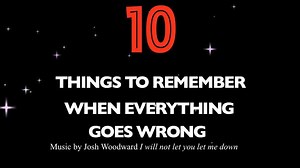 10

THINGS TO REMEMBER WHEN EVERYTHING GOES WRONG

Music by Josh Woodward I will not let you let me down